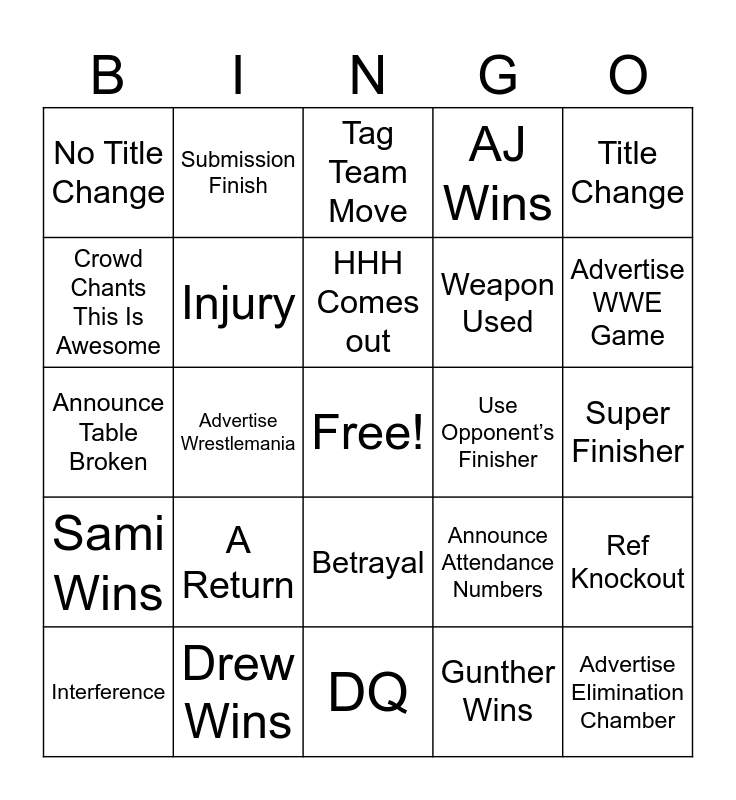 | B | I | N | G | O |
|---|---|---|---|---|
| No Title Change | Submission Finish | Tag Team Move | AJ Wins | Title Change |
| Crowd Chants This Is Awesome | Injury | HHH Comes out | Weapon Used | Advertise WWE Game |
| Announce Table Broken | Advertise Wrestlemania | Free! | Use Opponent's Finisher | Super Finisher |
| Sami Wins | A Return | Betrayal | Announce Attendance Numbers | Ref Knockout |
| Interference | Drew Wins | DQ | Gunther Wins | Advertise Elimination Chamber |